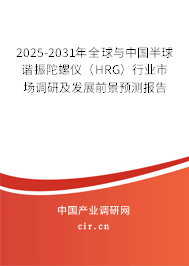 2025-2031年全球与中国半球谐振陀螺仪（HRG）行业市场调研及发展前景预测报告

中国产业调研网

cir.cn